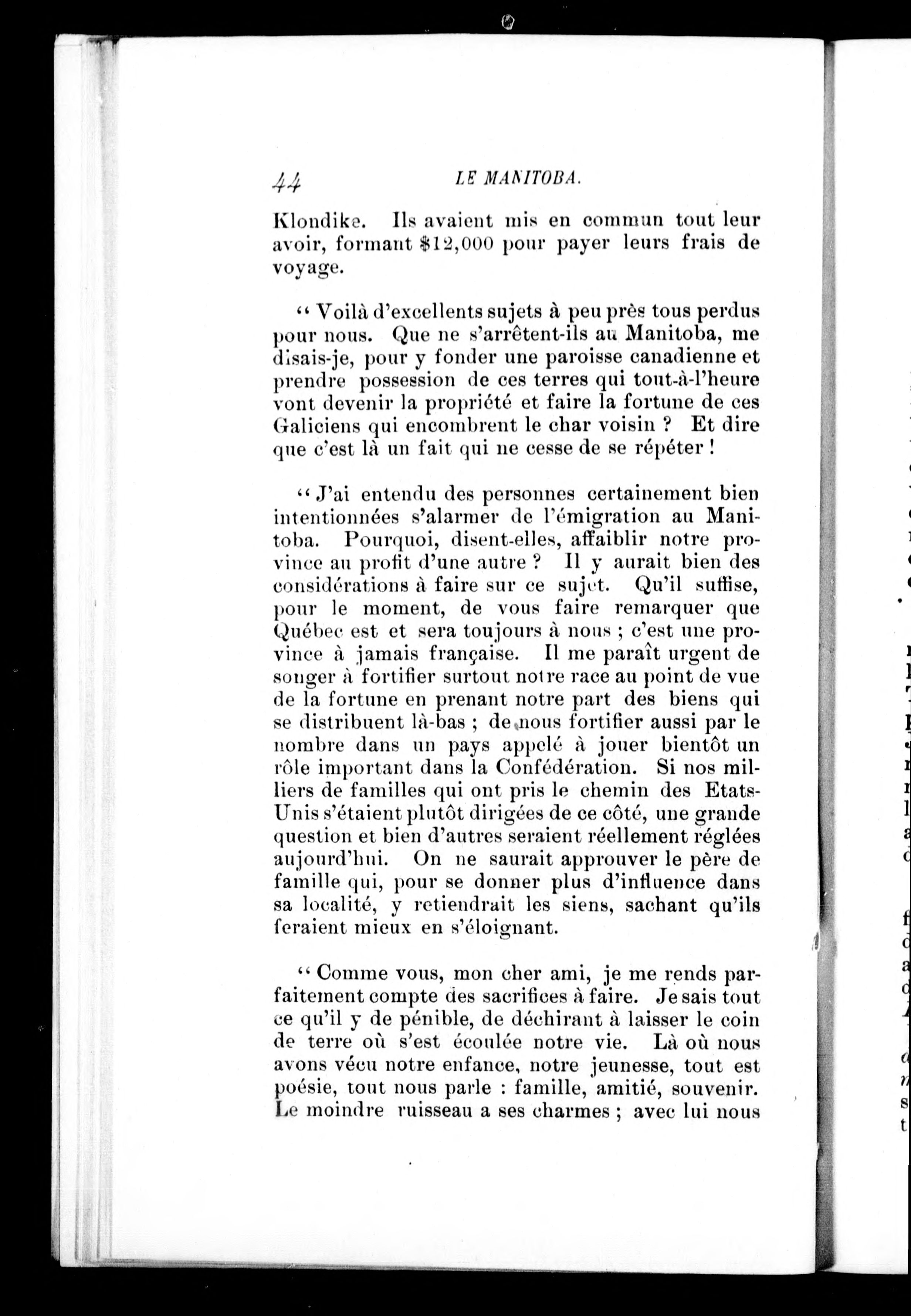 44 LE MANITOBA.

Klondike. Ils avaient mis en commun tout leur avoir, formant $12,000 pour payer leurs frais de voyage.

" Voilà d'excellents sujets à peu près tous perdus pour nous. Que ne s'arrêtent-ils au Manitoba, me disais-je, pour y fonder une paroisse canadienne et prendre possession de ces terres qui tout-à-l'heure vont devenir la propriété et faire la fortune de ces Galiciens qui encombrent le char voisin ? Et dire que c'est là un fait qui ne cesse de se répéter !

" J'ai entendu des personnes certainement bien intentionnées s'alarmer de l'émigration au Manitoba. Pourquoi, disent-elles, affaiblir notre province au profit d'une autre ? Il y aurait bien des considérations à faire sur ce sujet. Qu'il suffise, pour le moment, de vous faire remarquer que Québec est et sera toujours à nous ; c'est une province à jamais française. Il me paraît urgent de songer à fortifier surtout notre race au point de vue de la fortune en prenant notre part des biens qui se distribuent là-bas ; de nous fortifier aussi par le nombre dans un pays appelé à jouer bientôt un rôle important dans la Confédération. Si nos milliers de familles qui ont pris le chemin des Etats-Unis s'étaient plutôt dirigées de ce côté, une grande question et bien d'autres seraient réellement réglées aujourd'hui. On ne saurait approuver le père de famille qui, pour se donner plus d'influence dans sa localité, y retiendrait les siens, sachant qu'ils feraient mieux en s'éloignant.

" Comme vous, mon cher ami, je me rends parfaitement compte des sacrifices à faire. Je sais tout ce qu'il y de pénible, de déchirant à laisser le coin de terre où s'est écoulée notre vie. Là où nous avons vécu notre enfance, notre jeunesse, tout est poésie, tout nous parle : famille, amitié, souvenir. Le moindre ruisseau a ses charmes ; avec lui nous